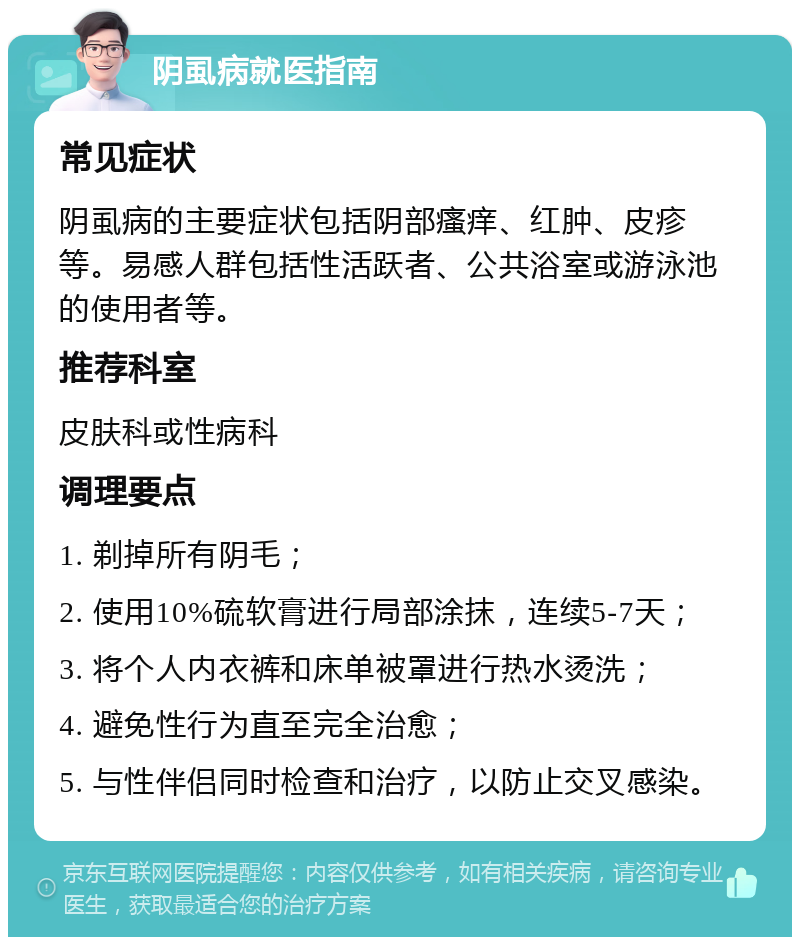 阴虱病就医指南

常见症状

阴虱病的主要症状包括阴部瘙痒、红肿、皮疹等。易感人群包括性活跃者、公共浴室或游泳池的使用者等。

推荐科室

皮肤科或性病科

调理要点

1. 剃掉所有阴毛；

2. 使用10%硫软膏进行局部涂抹，连续5-7天；

3. 将个人内衣裤和床单被罩进行热水烫洗；

4. 避免性行为直至完全治愈；

5. 与性伴侣同时检查和治疗，以防止交叉感染。

京东互联网医院提醒您：内容仅供参考，如有相关疾病，请咨询专业医生，获取最适合您的治疗方案